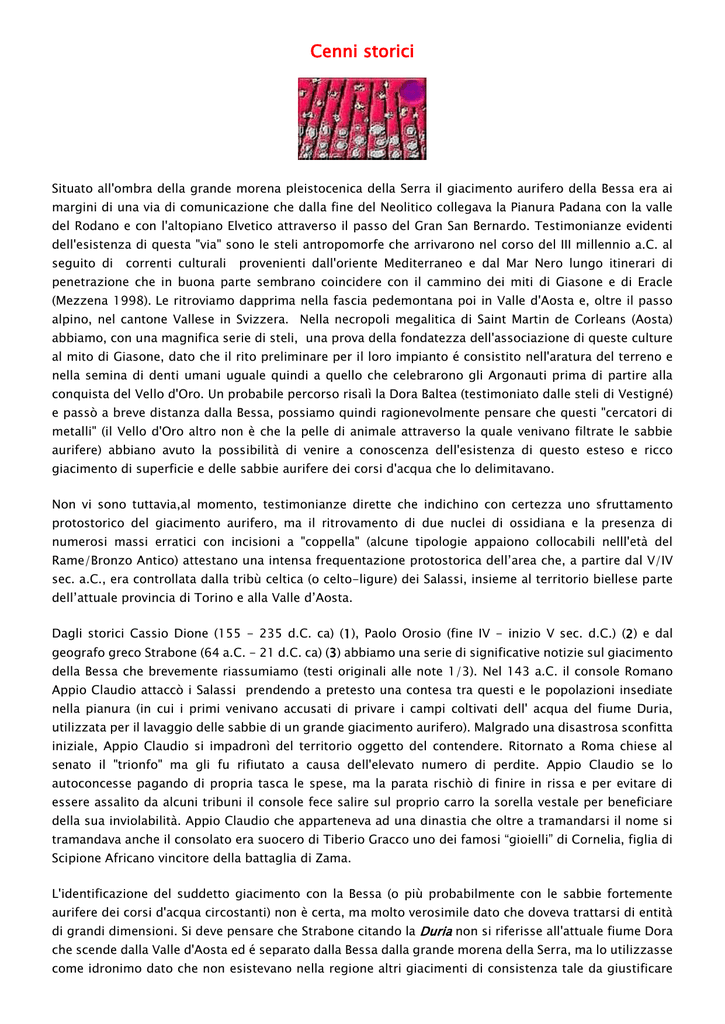 Cenni storici

Situato all'ombra della grande morena pleistocenica della Serra il giacimento aurifero della Bessa era ai margini di una via di comunicazione che dalla fine del Neolitico collegava la Pianura Padana con la valle del Rodano e con l'altopiano Elvetico attraverso il passo del Gran San Bernardo. Testimonianze evidenti dell'esistenza di questa "via" sono le steli antropomorfe che arrivarono nel corso del III millennio a.C. al seguito di correnti culturali provenienti dall'oriente Mediterraneo e dal Mar Nero lungo itinerari di penetrazione che in buona parte sembrano coincidere con il cammino dei miti di Giasone e di Eracle (Mezzena 1998). Le ritroviamo dapprima nella fascia pedemontana poi in Valle d'Aosta e, oltre il passo alpino, nel cantone Vallese in Svizzera. Nella necropoli megalitica di Saint Martin de Corleans (Aosta) abbiamo, con una magnifica serie di steli, una prova della fondatezza dell'associazione di queste culture al mito di Giasone, dato che il rito preliminare per il loro impianto é consistito nell'aratura del terreno e nella semina di denti umani uguale quindi a quello che celebrarono gli Argonauti prima di partire alla conquista del Vello d'Oro. Un probabile percorso risalì la Dora Baltea (testimoniato dalle steli di Vestigné) e passò a breve distanza dalla Bessa, possiamo quindi ragionevolmente pensare che questi "cercatori di metalli" (il Vello d'Oro altro non è che la pelle di animale attraverso la quale venivano filtrate le sabbie aurifere) abbiano avuto la possibilità di venire a conoscenza dell'esistenza di questo esteso e ricco giacimento di superficie e delle sabbie aurifere dei corsi d'acqua che lo delimitavano.

Non vi sono tuttavia,al momento, testimonianze dirette che indichino con certezza uno sfruttamento protostorico del giacimento aurifero, ma il ritrovamento di due nuclei di ossidiana e la presenza di numerosi massi erratici con incisioni a "coppella" (alcune tipologie appaiono collocabili nelll'età del Rame/Bronzo Antico) attestano una intensa frequentazione protostorica dell'area che, a partire dal V/IV sec. a.C., era controllata dalla tribù celtica (o celto-ligure) dei Salassi, insieme al territorio biellese parte dell'attuale provincia di Torino e alla Valle d'Aosta.

Dagli storici Cassio Dione (155 - 235 d.C. ca) (1), Paolo Orosio (fine IV - inizio V sec. d.C.) (2) e dal geografo greco Strabone (64 a.C. - 21 d.C. ca) (3) abbiamo una serie di significative notizie sul giacimento della Bessa che brevemente riassumiamo (testi originali alle note 1/3). Nel 143 a.C. il console Romano Appio Claudio attaccò i Salassi prendendo a pretesto una contesa tra questi e le popolazioni insediate nella pianura (in cui i primi venivano accusati di privare i campi coltivati dell' acqua del fiume Duria, utilizzata per il lavaggio delle sabbie di un grande giacimento aurifero). Malgrado una disastrosa sconfitta iniziale, Appio Claudio si impadronì del territorio oggetto del contendere. Ritornato a Roma chiese al senato il "trionfo" ma gli fu rifiutato a causa dell'elevato numero di perdite. Appio Claudio se lo autoconcesse pagando di propria tasca le spese, ma la parata rischiò di finire in rissa e per evitare di essere assalito da alcuni tribuni il console fece salire sul proprio carro la sorella vestale per beneficiare della sua inviolabilità. Appio Claudio che apparteneva ad una dinastia che oltre a tramandarsi il nome si tramandava anche il consolato era suocero di Tiberio Gracco uno dei famosi "gioielli" di Cornelia, figlia di Scipione Africano vincitore della battaglia di Zama.

L'identificazione del suddetto giacimento con la Bessa (o più probabilmente con le sabbie fortemente aurifere dei corsi d'acqua circostanti) non è certa, ma molto verosimile dato che doveva trattarsi di entità di grandi dimensioni. Si deve pensare che Strabone citando la Duria non si riferisse all'attuale fiume Dora che scende dalla Valle d'Aosta ed é separato dalla Bessa dalla grande morena della Serra, ma lo utilizzasse come idronimo dato che non esistevano nella regione altri giacimenti di consistenza tale da giustificare